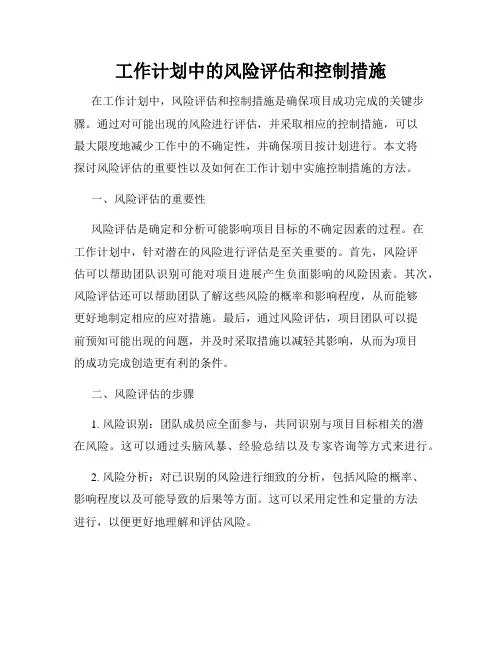 工作计划中的风险评估和控制措施

在工作计划中，风险评估和控制措施是确保项目成功完成的关键步骤。通过对可能出现的风险进行评估，并采取相应的控制措施，可以最大限度地减少工作中的不确定性，并确保项目按计划进行。本文将探讨风险评估的重要性以及如何在工作计划中实施控制措施的方法。

一、风险评估的重要性

风险评估是确定和分析可能影响项目目标的不确定因素的过程。在工作计划中，针对潜在的风险进行评估是至关重要的。首先，风险评估可以帮助团队识别可能对项目进展产生负面影响的风险因素。其次，风险评估还可以帮助团队了解这些风险的概率和影响程度，从而能够更好地制定相应的应对措施。最后，通过风险评估，项目团队可以提前预知可能出现的问题，并及时采取措施以减轻其影响，从而为项目的成功完成创造更有利的条件。

二、风险评估的步骤

1. 风险识别：团队成员应全面参与，共同识别与项目目标相关的潜在风险。这可以通过头脑风暴、经验总结以及专家咨询等方式来进行。

2. 风险分析：对已识别的风险进行细致的分析，包括风险的概率、影响程度以及可能导致的后果等方面。这可以采用定性和定量的方法进行，以便更好地理解和评估风险。